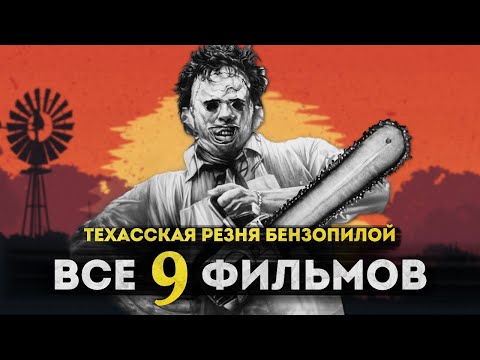 ТЕХАССКАЯ РЕЗНЯ БЕНЗОПИЛОЙ

ВСЕ 9 ФИЛЬМОВ